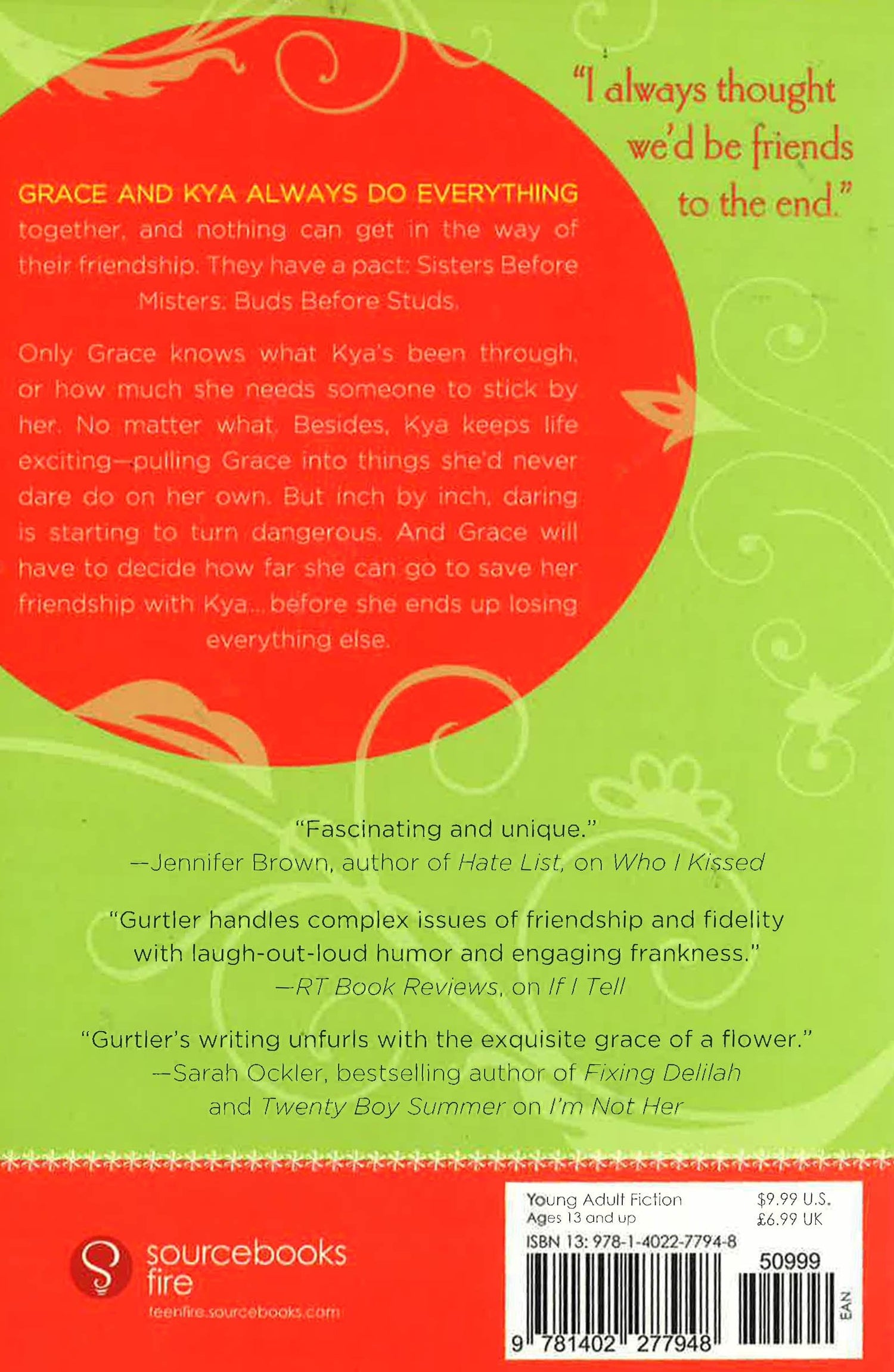 "I always thought we'd be friends to the end."

GRACE AND KYA ALWAYS DO EVERYTHING together, and nothing can get in the way of their friendship. They have a pact: Sisters Before Misters. Buds Before Studs.

Only Grace knows what Kya's been through, or how much she needs someone to stick by her. No matter what. Besides, Kya keeps life exciting—pulling Grace into things she'd never dare do on her own. But inch by inch, daring is starting to turn dangerous. And Grace will have to decide how far she can go to save her friendship with Kya... before she ends up losing everything else.

"Fascinating and unique."
—Jennifer Brown, author of Hate List, on Who I Kissed

"Gurtler handles complex issues of friendship and fidelity with laugh-out-loud humor and engaging frankness."
—RT Book Reviews, on If I Tell

"Gurtler's writing unfurls with the exquisite grace of a flower."
—Sarah Ockler, bestselling author of Fixing Delilah and Twenty Boy Summer on I'm Not Her

sourcebooks fire
teenfire.sourcebooks.com

Young Adult Fiction
Ages 13 and up
$9.99 U.S.
£6.99 UK
ISBN 13: 978-1-4022-7794-8
50999
9 781402 277948
EAN